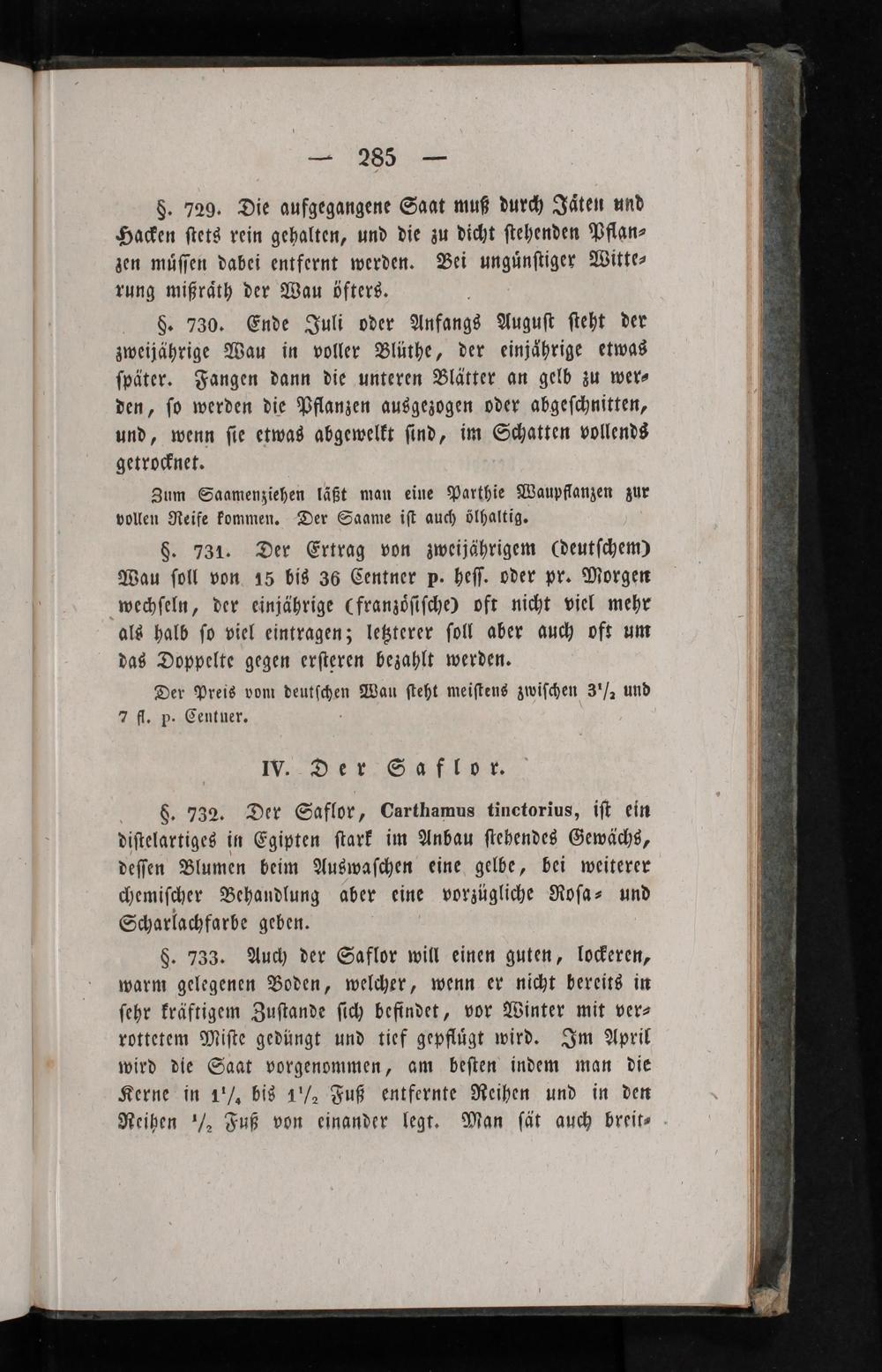 — 285 —

§. 729. Die aufgegangene Saat muß durch Jäten und Hacken stets rein gehalten, und die zu dicht stehenden Pflanzen müssen dabei entfernt werden. Bei ungünstiger Witterung mißräth der Wau öfters.

§. 730. Ende Juli oder Anfangs August steht der zweijährige Wau in voller Blüthe, der einjährige etwas später. Fangen dann die unteren Blätter an gelb zu werden, so werden die Pflanzen ausgezogen oder abgeschnitten, und, wenn sie etwas abgewelkt sind, im Schatten vollends getrocknet.

Zum Saamenziehen läßt man eine Parthie Waupflanzen zur vollen Reife kommen. Der Saame ist auch ölhaltig.

§. 731. Der Ertrag von zweijährigem (deutschem) Wau soll von 15 bis 36 Centner p. hess. oder pr. Morgen wechseln, der einjährige (französische) oft nicht viel mehr als halb so viel eintragen; letzterer soll aber auch oft um das Doppelte gegen ersteren bezahlt werden.

Der Preis vom deutschen Wau steht meistens zwischen $3\frac{1}{2}$ und 7 fl. p. Centner.

IV. Der Saflor.

§. 732. Der Saflor, Carthamus tinctorius, ist ein distelartiges in Egipten stark im Anbau stehendes Gewächs, dessen Blumen beim Auswaschen eine gelbe, bei weiterer chemischer Behandlung aber eine vorzügliche Rosa- und Scharlachfarbe geben.

§. 733. Auch der Saflor will einen guten, lockeren, warm gelegenen Boden, welcher, wenn er nicht bereits in sehr kräftigem Zustande sich befindet, vor Winter mit verrottetem Miste gedüngt und tief gepflügt wird. Im April wird die Saat vorgenommen, am besten indem man die Kerne in $1\frac{1}{4}$ bis $1\frac{1}{2}$ Fuß entfernte Reihen und in den Reihen $\frac{1}{2}$ Fuß von einander legt. Man sät auch breit-